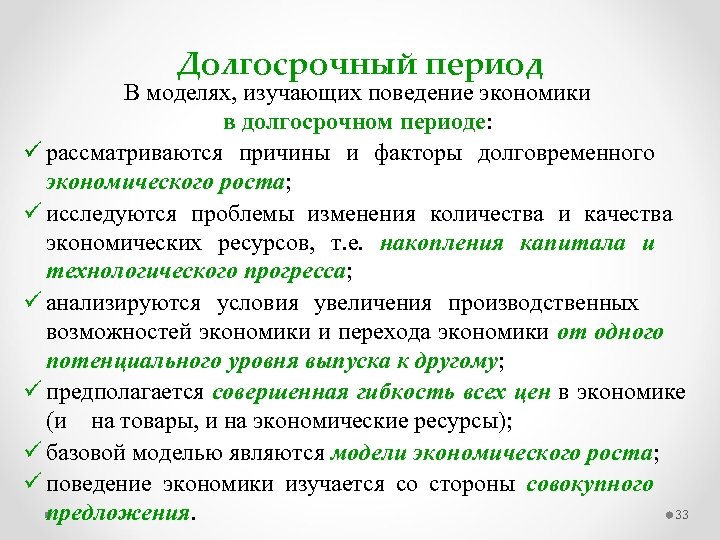 Долгосрочный период

В моделях, изучающих поведение экономики в долгосрочном периоде:

✓ рассматриваются причины и факторы долговременного экономического роста;

✓ исследуются проблемы изменения количества и качества экономических ресурсов, т.е. накопления капитала и технологического прогресса;

✓ анализируются условия увеличения производственных возможностей экономики и перехода экономики от одного потенциального уровня выпуска к другому;

✓ предполагается совершенная гибкость всех цен в экономике (и на товары, и на экономические ресурсы);

✓ базовой моделью являются модели экономического роста;

✓ поведение экономики изучается со стороны совокупного предложения.

33